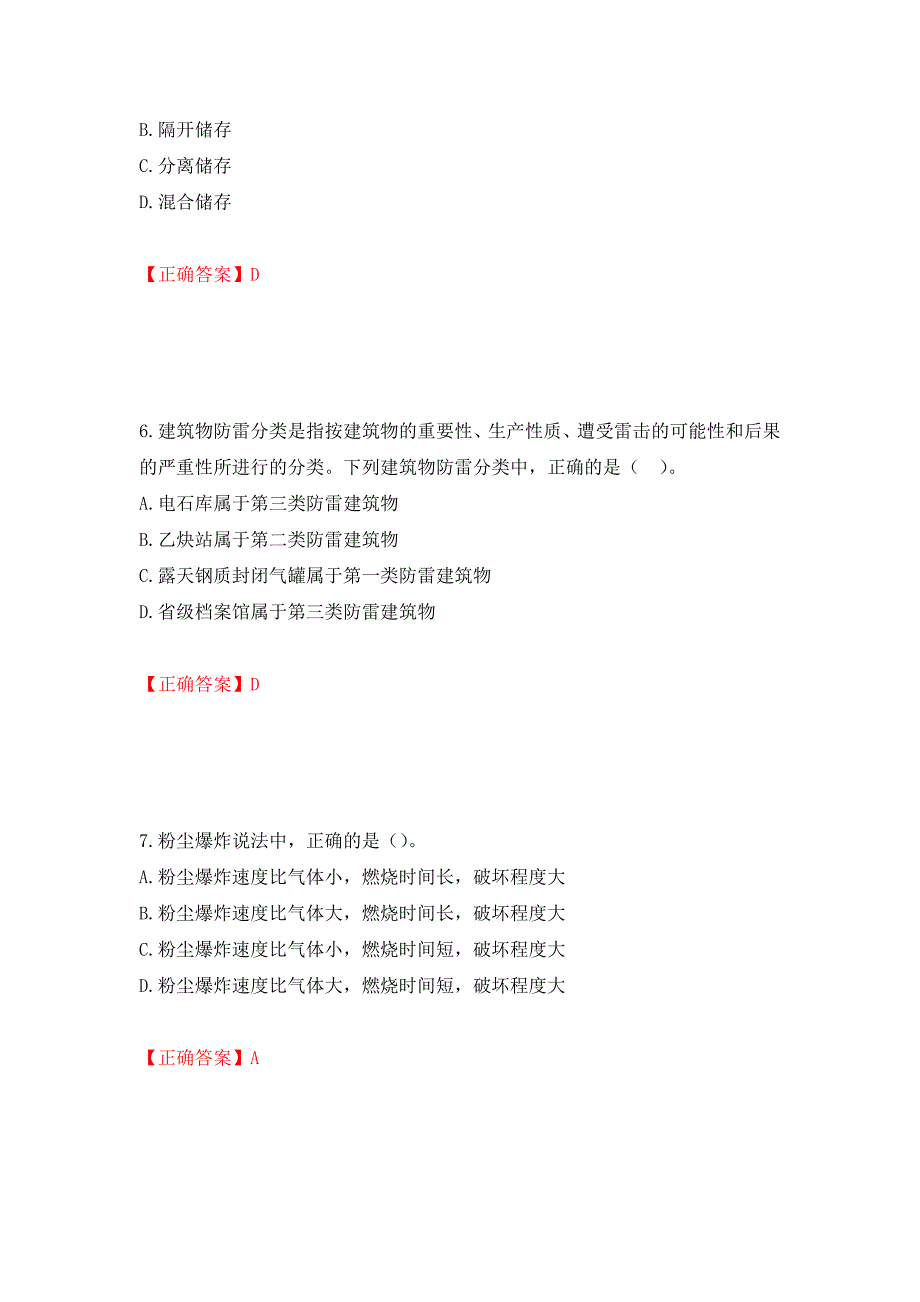 B. 隔开储存
C. 分离储存
D. 混合储存

【正确答案】D

6. 建筑物防雷分类是指按建筑物的重要性、生产性质、遭受雷击的可能性和后果的严重性所进行的分类。下列建筑物防雷分类中，正确的是（　）。
A. 电石库属于第三类防雷建筑物
B. 乙炔站属于第二类防雷建筑物
C. 露天钢质封闭气罐属于第一类防雷建筑物
D. 省级档案馆属于第三类防雷建筑物

【正确答案】D

7. 粉尘爆炸说法中，正确的是（）。
A. 粉尘爆炸速度比气体小，燃烧时间长，破坏程度大
B. 粉尘爆炸速度比气体大，燃烧时间长，破坏程度大
C. 粉尘爆炸速度比气体小，燃烧时间短，破坏程度大
D. 粉尘爆炸速度比气体大，燃烧时间短，破坏程度大

【正确答案】A